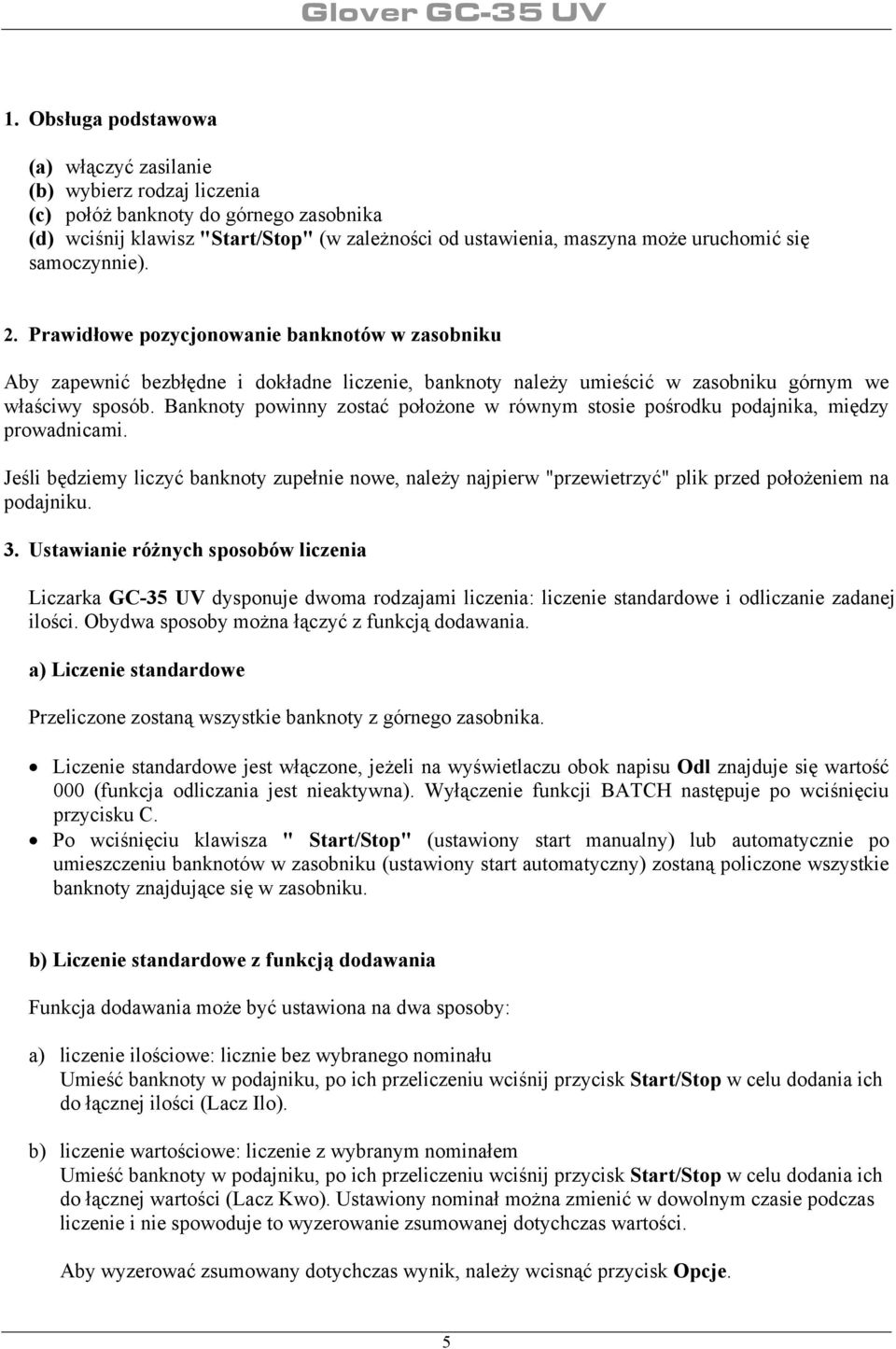 Glover GC-35 UV

1. Obsługa podstawowa

(a) włączyć zasilanie
(b) wybierz rodzaj liczenia
(c) połóż banknoty do górnego zasobnika
(d) wciśnij klawisz "Start/Stop" (w zależności od ustawienia, maszyna może uruchomić się samoczynnie).

2. Prawidłowe pozycjonowanie banknotów w zasobniku

Aby zapewnić bezbłędne i dokładne liczenie, banknoty należy umieścić w zasobniku górnym we właściwy sposób. Banknoty powinny zostać położone w równym stosie pośrodku podajnika, między prowadnicami.

Jeśli będziemy liczyć banknoty zupełnie nowe, należy najpierw "przewietrzyć" plik przed położeniem na podajniku.

3. Ustawianie różnych sposobów liczenia

Liczarka GC-35 UV dysponuje dwoma rodzajami liczenia: liczenie standardowe i odliczanie zadanej ilości. Obydwa sposoby można łączyć z funkcją dodawania.

a) Liczenie standardowe

Przeliczone zostaną wszystkie banknoty z górnego zasobnika.

• Liczenie standardowe jest włączone, jeżeli na wyświetlaczu obok napisu Odl znajduje się wartość 000 (funkcja odliczania jest nieaktywna). Wyłączenie funkcji BATCH następuje po wciśnięciu przycisku C.
• Po wciśnięciu klawisza " Start/Stop" (ustawiony start manualny) lub automatycznie po umieszczeniu banknotów w zasobniku (ustawiony start automatyczny) zostaną policzone wszystkie banknoty znajdujące się w zasobniku.

b) Liczenie standardowe z funkcją dodawania

Funkcja dodawania może być ustawiona na dwa sposoby:

a) liczenie ilościowe: licznie bez wybranego nominału
Umieść banknoty w podajniku, po ich przeliczeniu wciśnij przycisk Start/Stop w celu dodania ich do łącznej ilości (Lacz Ilo).

b) liczenie wartościowe: liczenie z wybranym nominałem
Umieść banknoty w podajniku, po ich przeliczeniu wciśnij przycisk Start/Stop w celu dodania ich do łącznej wartości (Lacz Kwo). Ustawiony nominał można zmienić w dowolnym czasie podczas liczenie i nie spowoduje to wyzerowanie zsumowanej dotychczas wartości.

Aby wyzerować zsumowany dotychczas wynik, należy wcisnąć przycisk Opcje.

5